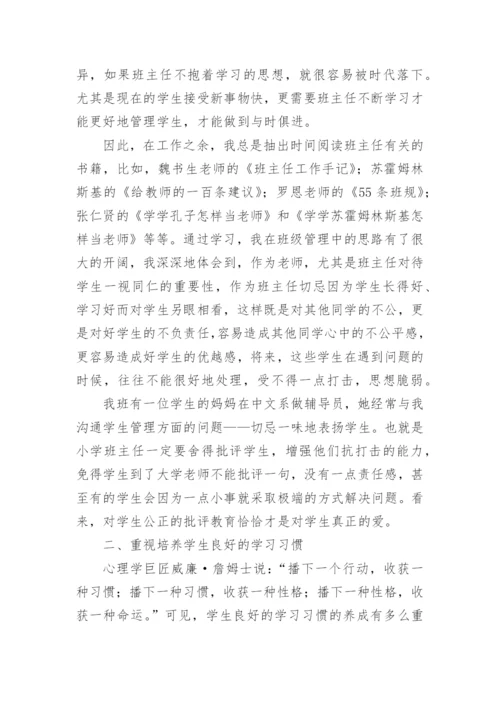 异，如果班主任不抱着学习的思想，就很容易被时代落下。尤其是现在的学生接受新事物快，更需要班主任不断学习才能更好地管理学生，才能做到与时俱进。

因此，在工作之余，我总是抽出时间阅读班主任有关的书籍，比如，魏书生老师的《班主任工作手记》；苏霍姆林斯基的《给教师的一百条建议》；罗恩老师的《55条班规》；张仁贤的《学学孔子怎样当老师》和《学学苏霍姆林斯基怎样当老师》等等。通过学习，我在班级管理中的思路有了很大的开阔，我深深地体会到，作为老师，尤其是班主任对待学生一视同仁的重要性，作为班主任切忌因为学生长得好、学习好而对学生另眼相看，这样既是对其他同学的不公，更是对好学生的不负责任，容易造成其他同学心中的不公平感，更容易造成好学生的优越感，将来，这些学生在遇到问题的时候，往往不能很好地处理，受不得一点打击，思想脆弱。

我班有一位学生的妈妈在中文系做辅导员，她经常与我沟通学生管理方面的问题——切忌一味地表扬学生。也就是小学班主任一定要舍得批评学生，增强他们抗打击的能力，免得学生到了大学老师不能批评一句，没有一点责任感，甚至有的学生会因为一点小事就采取极端的方式解决问题。看来，对学生公正的批评教育恰恰才是对学生真正的爱。

二、重视培养学生良好的学习习惯

心理学巨匠威廉·詹姆士说：“播下一个行动，收获一种习惯；播下一种习惯，收获一种性格；播下一种性格，收获一种命运。”可见，学生良好的学习习惯的养成有多么重